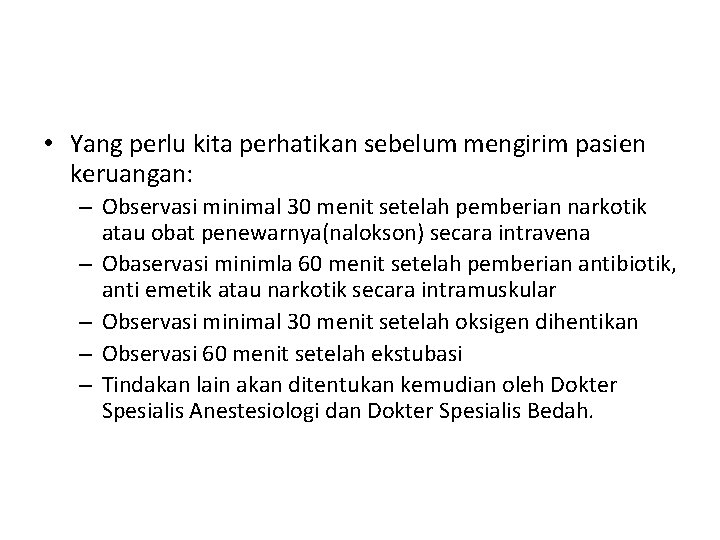 • Yang perlu kita perhatikan sebelum mengirim pasien keruangan:

– Observasi minimal 30 menit setelah pemberian narkotik atau obat penewarnya(nalokson) secara intravena
– Obaservasi minimla 60 menit setelah pemberian antibiotik, anti emetik atau narkotik secara intramuskular
– Observasi minimal 30 menit setelah oksigen dihentikan
– Observasi 60 menit setelah ekstubasi
– Tindakan lain akan ditentukan kemudian oleh Dokter Spesialis Anestesiologi dan Dokter Spesialis Bedah.